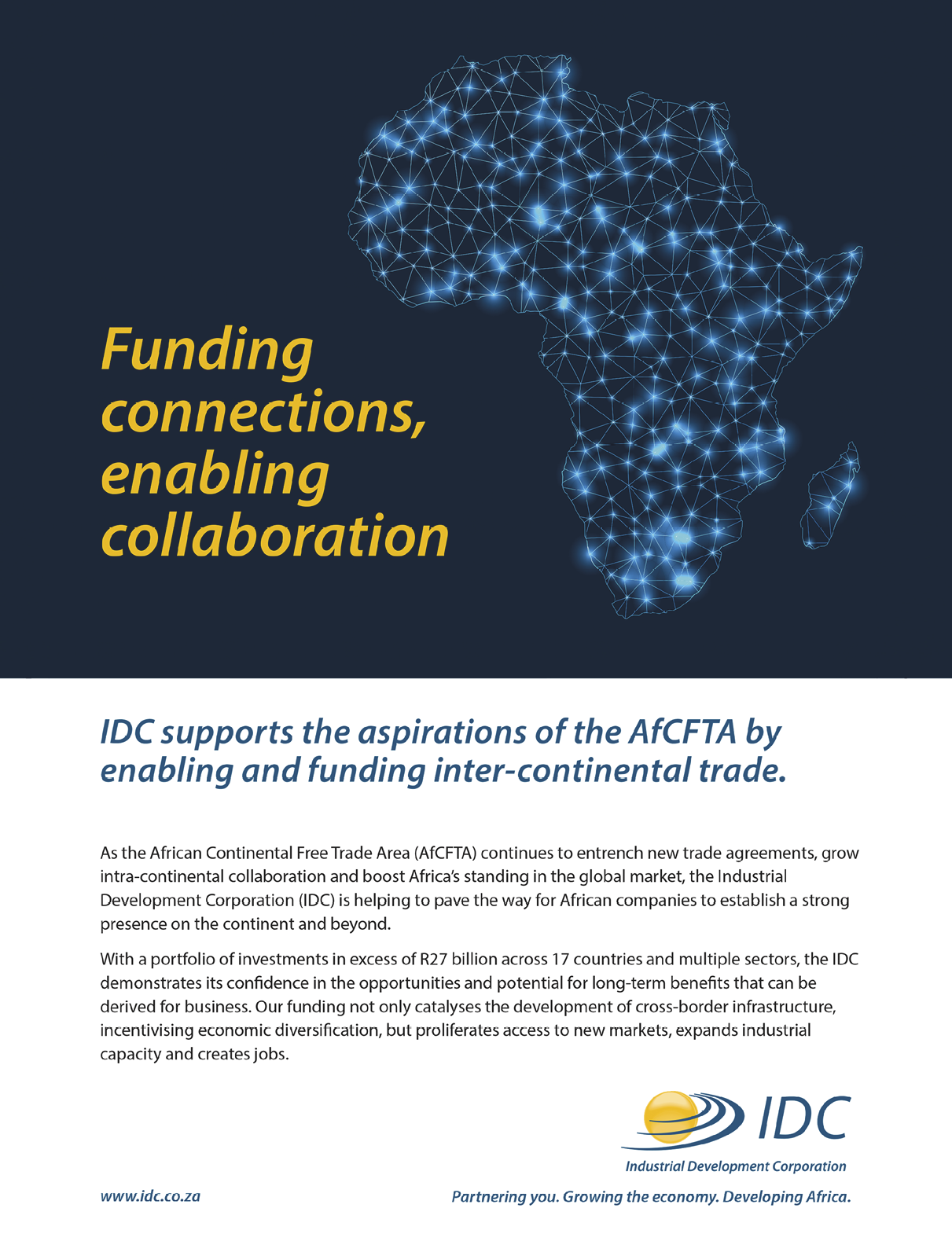 Funding connections, enabling collaboration

IDC supports the aspirations of the AfCFTA by enabling and funding inter-continental trade.

As the African Continental Free Trade Area (AfCFTA) continues to entrench new trade agreements, grow intra-continental collaboration and boost Africa's standing in the global market, the Industrial Development Corporation (IDC) is helping to pave the way for African companies to establish a strong presence on the continent and beyond.

With a portfolio of investments in excess of R27 billion across 17 countries and multiple sectors, the IDC demonstrates its confidence in the opportunities and potential for long-term benefits that can be derived for business. Our funding not only catalyses the development of cross-border infrastructure, incentivising economic diversification, but proliferates access to new markets, expands industrial capacity and creates jobs.

IDC
Industrial Development Corporation

www.idc.co.za

Partnering you. Growing the economy. Developing Africa.